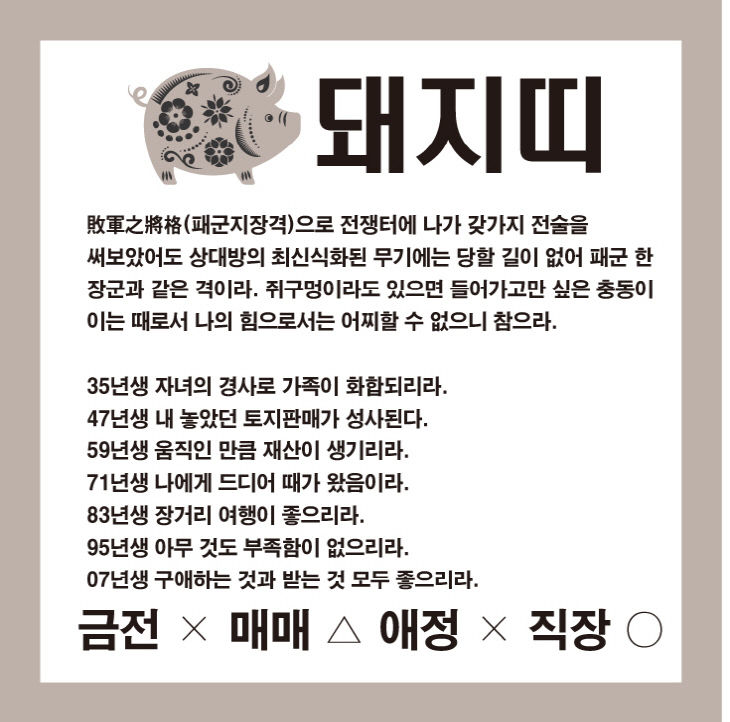 돼지띠

敗軍之將格(패군지장격)으로 전쟁터에 나가 갖가지 전술을 써보았어도 상대방의 최신식화된 무기에는 당할 길이 없어 패군 한 장군과 같은 격이라. 쥐구멍이라도 있으면 들어가고만 싶은 충동이 이는 때로서 나의 힘으로서는 어찌할 수 없으니 참으라.

35년생 자녀의 경사로 가족이 화합되리라.
47년생 내 놓았던 토지판매가 성사된다.
59년생 움직인 만큼 재산이 생기리라.
71년생 나에게 드디어 때가 왔음이라.
83년생 장거리 여행이 좋으리라.
95년생 아무 것도 부족함이 없으리라.
07년생 구애하는 것과 받는 것 모두 좋으리라.

금전 × 매매 △ 애정 × 직장 ○